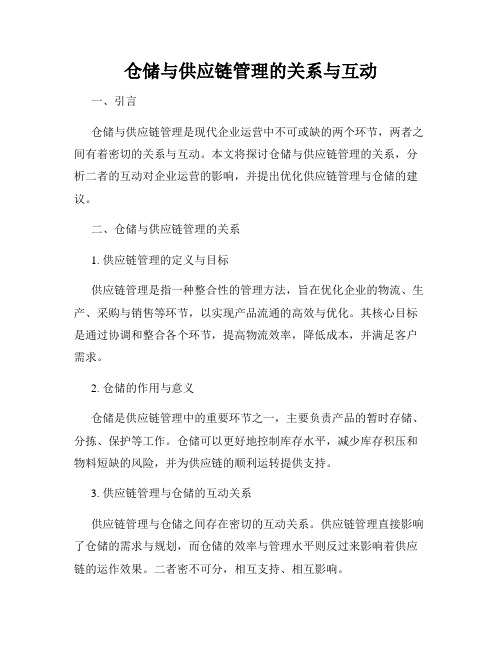 仓储与供应链管理的关系与互动

一、引言

仓储与供应链管理是现代企业运营中不可或缺的两个环节，两者之间有着密切的关系与互动。本文将探讨仓储与供应链管理的关系，分析二者的互动对企业运营的影响，并提出优化供应链管理与仓储的建议。

二、仓储与供应链管理的关系

1. 供应链管理的定义与目标

供应链管理是指一种整合性的管理方法，旨在优化企业的物流、生产、采购与销售等环节，以实现产品流通的高效与优化。其核心目标是通过协调和整合各个环节，提高物流效率，降低成本，并满足客户需求。

2. 仓储的作用与意义

仓储是供应链管理中的重要环节之一，主要负责产品的暂时存储、分拣、保护等工作。仓储可以更好地控制库存水平，减少库存积压和物料短缺的风险，并为供应链的顺利运转提供支持。

3. 供应链管理与仓储的互动关系

供应链管理与仓储之间存在密切的互动关系。供应链管理直接影响了仓储的需求与规划，而仓储的效率与管理水平则反过来影响着供应链的运作效果。二者密不可分，相互支持、相互影响。